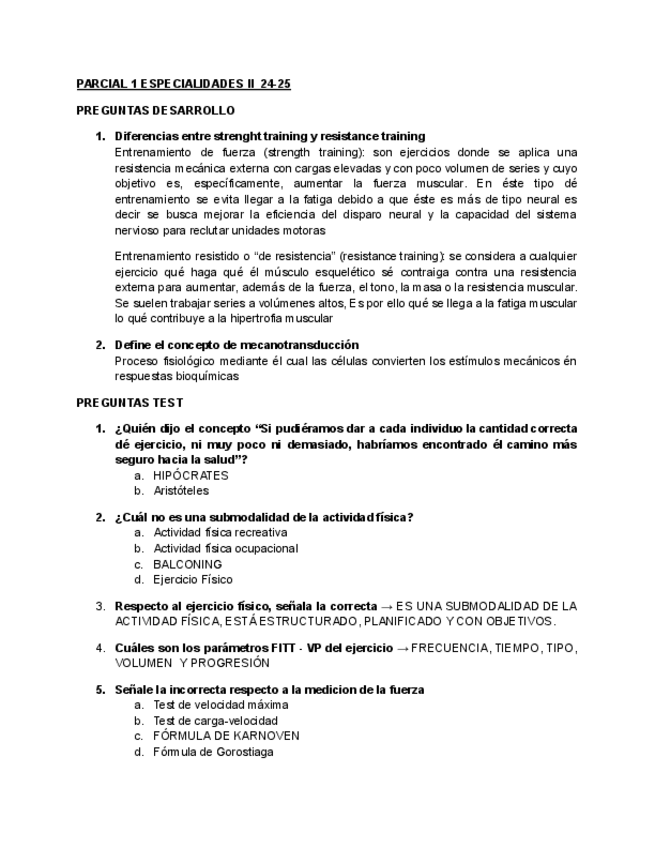 PARCIAL 1 ESPECIALIDADES II 24-25

PREGUNTAS DESARROLLO

1. Diferencias entre strenght training y resistance training
Entrenamiento de fuerza (strength training): son ejercicios donde se aplica una resistencia mecánica externa con cargas elevadas y con poco volumen de series y cuyo objetivo es, específicamente, aumentar la fuerza muscular. En éste tipo dé entrenamiento se evita llegar a la fatiga debido a que éste es más de tipo neural es decir se busca mejorar la eficiencia del disparo neural y la capacidad del sistema nervioso para reclutar unidades motoras

Entrenamiento resistido o “de resistencia” (resistance training): se considera a cualquier ejercicio qué haga qué él músculo esquelético sé contraiga contra una resistencia externa para aumentar, además de la fuerza, el tono, la masa o la resistencia muscular. Se suelen trabajar series a volúmenes altos, Es por ello qué se llega a la fatiga muscular lo qué contribuye a la hipertrofia muscular

2. Define el concepto de mecanotransducción
Proceso fisiológico mediante él cual las células convierten los estímulos mecánicos én respuestas bioquímicas

PREGUNTAS TEST

1. ¿Quién dijo el concepto “Si pudiéramos dar a cada individuo la cantidad correcta dé ejercicio, ni muy poco ni demasiado, habríamos encontrado él camino más seguro hacia la salud”?
a. HIPÓCRATES
b. Aristóteles

2. ¿Cuál no es una submodalidad de la actividad física?
a. Actividad física recreativa
b. Actividad física ocupacional
c. BALCONING
d. Ejercicio Físico

3. Respecto al ejercicio físico, señala la correcta → ES UNA SUBMODALIDAD DE LA ACTIVIDAD FÍSICA, ESTÁ ESTRUCTURADO, PLANIFICADO Y CON OBJETIVOS.

4. Cuáles son los parámetros FITT - VP del ejercicio → FRECUENCIA, TIEMPO, TIPO, VOLUMEN Y PROGRESIÓN

5. Señale la incorrecta respecto a la medicion de la fuerza
a. Test de velocidad máxima
b. Test de carga-velocidad
c. FÓRMULA DE KARNOVEN
d. Fórmula de Gorostiaga